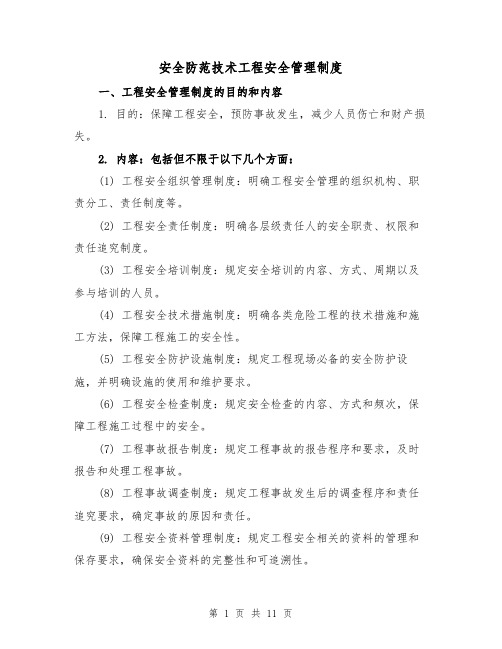 安全防范技术工程安全管理制度

一、工程安全管理制度的目的和内容

1. 目的：保障工程安全，预防事故发生，减少人员伤亡和财产损失。

2. 内容：包括但不限于以下几个方面：

(1) 工程安全组织管理制度：明确工程安全管理的组织机构、职责分工、责任制度等。

(2) 工程安全责任制度：明确各层级责任人的安全职责、权限和责任追究制度。

(3) 工程安全培训制度：规定安全培训的内容、方式、周期以及参与培训的人员。

(4) 工程安全技术措施制度：明确各类危险工程的技术措施和施工方法，保障工程施工的安全性。

(5) 工程安全防护设施制度：规定工程现场必备的安全防护设施，并明确设施的使用和维护要求。

(6) 工程安全检查制度：规定安全检查的内容、方式和频次，保障工程施工过程中的安全。

(7) 工程事故报告制度：规定工程事故的报告程序和要求，及时报告和处理工程事故。

(8) 工程事故调查制度：规定工程事故发生后的调查程序和责任追究要求，确定事故的原因和责任。

(9) 工程安全资料管理制度：规定工程安全相关的资料的管理和保存要求，确保安全资料的完整性和可追溯性。

第 1 页 共 11 页